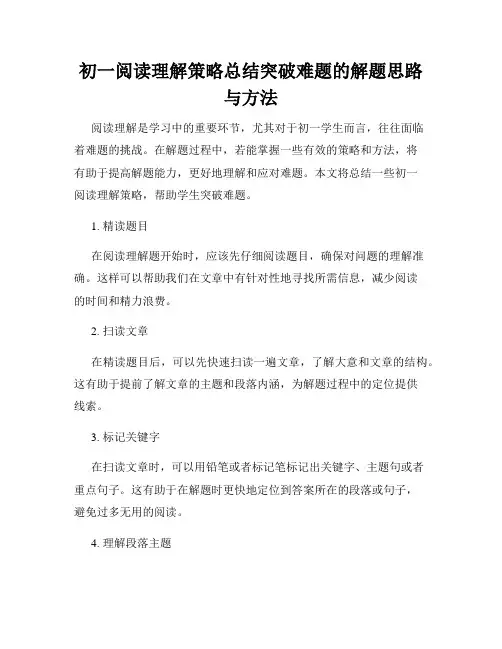 初一阅读理解策略总结突破难题的解题思路与方法

阅读理解是学习中的重要环节，尤其对于初一学生而言，往往面临着难题的挑战。在解题过程中，若能掌握一些有效的策略和方法，将有助于提高解题能力，更好地理解和应对难题。本文将总结一些初一阅读理解策略，帮助学生突破难题。

1. 精读题目

在阅读理解题开始时，应该先仔细阅读题目，确保对问题的理解准确。这样可以帮助我们在文章中有针对性地寻找所需信息，减少阅读的时间和精力浪费。

2. 扫读文章

在精读题目后，可以先快速扫读一遍文章，了解大意和文章的结构。这有助于提前了解文章的主题和段落内涵，为解题过程中的定位提供线索。

3. 标记关键字

在扫读文章时，可以用铅笔或者标记笔标记出关键字、主题句或者重点句子。这有助于在解题时更快地定位到答案所在的段落或句子，避免过多无用的阅读。

4. 理解段落主题